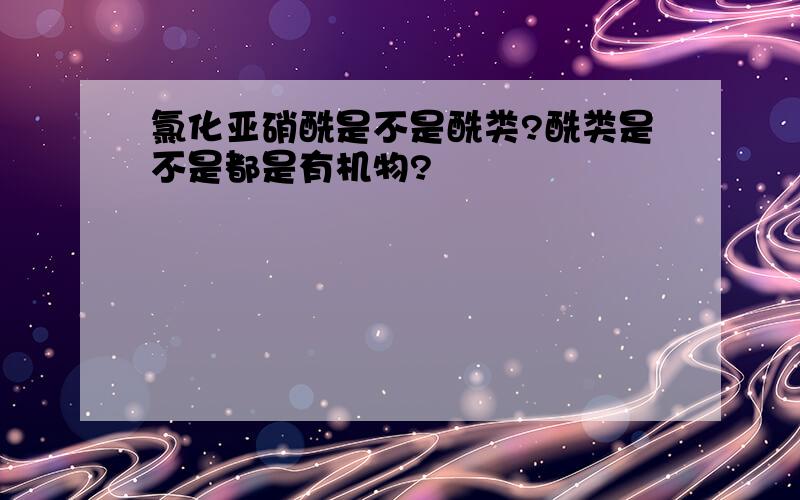 氯化亚硝酰是不是酰类?酰类是不是都是有机物?